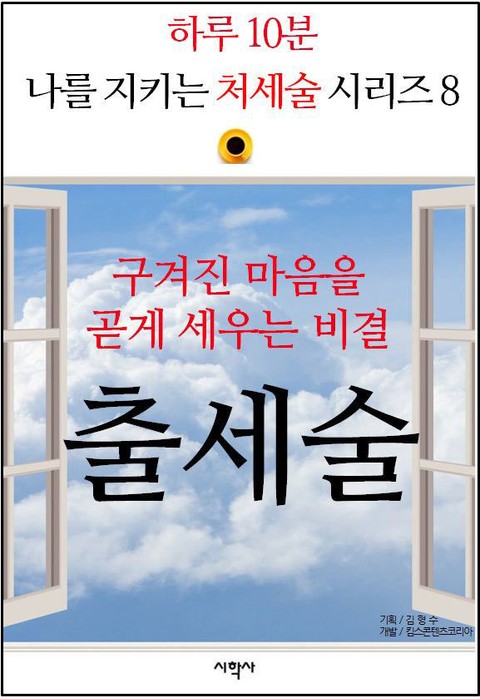 하루 10분
나를 지키는 처세술 시리즈 8

구겨진 마음을
곧게 세우는 비결

출세술

기획 / 김 형 수
개발 / 킴스콘텐츠코리아

시학사